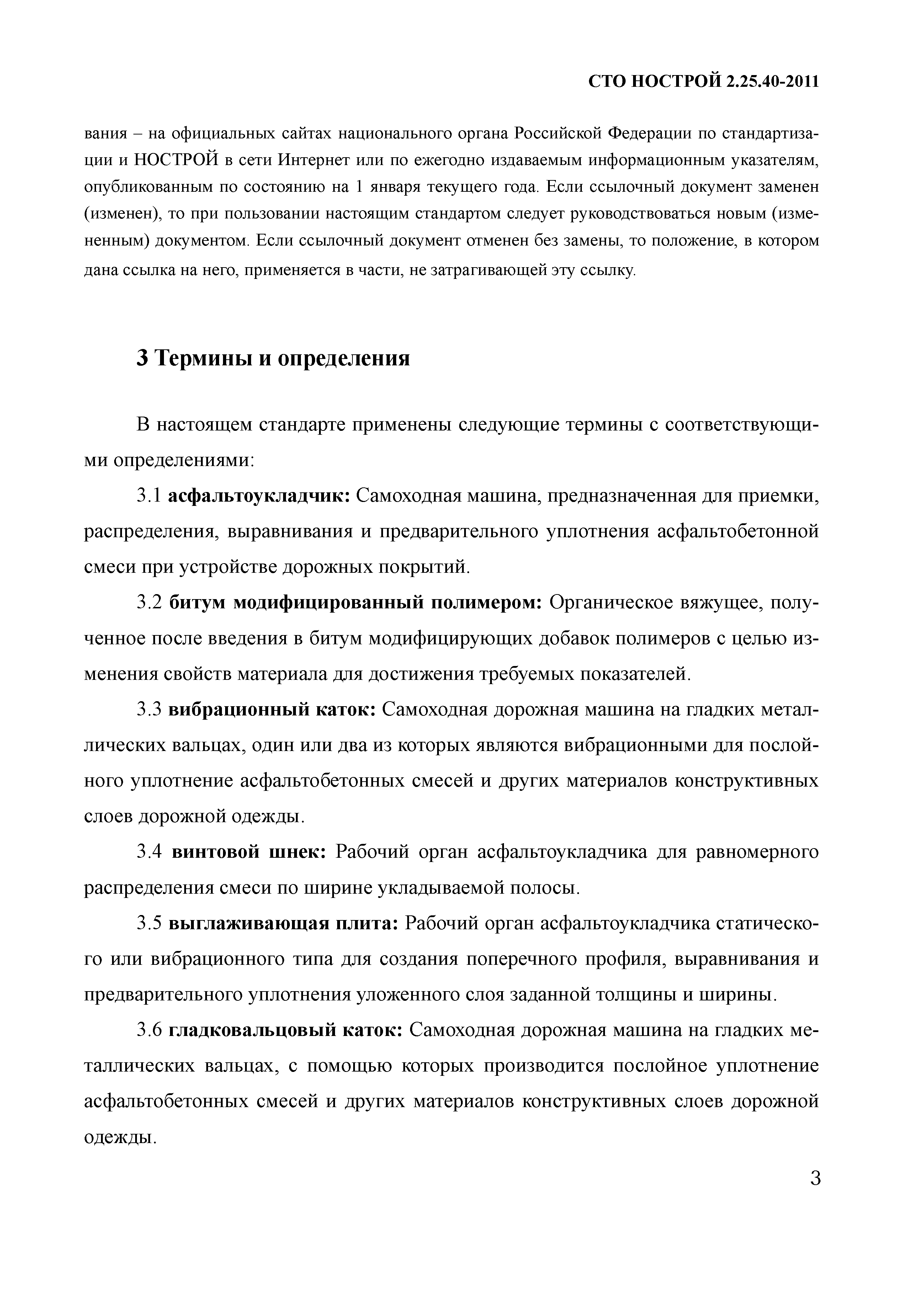 СТО НОСТРОЙ 2.25.40-2011

вания – на официальных сайтах национального органа Российской Федерации по стандартизации и НОСТРОЙ в сети Интернет или по ежегодно издаваемым информационным указателям, опубликованным по состоянию на 1 января текущего года. Если ссылочный документ заменен (изменен), то при пользовании настоящим стандартом следует руководствоваться новым (измененным) документом. Если ссылочный документ отменен без замены, то положение, в котором дана ссылка на него, применяется в части, не затрагивающей эту ссылку.

3 Термины и определения

В настоящем стандарте применены следующие термины с соответствующими определениями:

3.1 асфальтоукладчик: Самоходная машина, предназначенная для приемки, распределения, выравнивания и предварительного уплотнения асфальтобетонной смеси при устройстве дорожных покрытий.

3.2 битум модифицированный полимером: Органическое вяжущее, полученное после введения в битум модифицирующих добавок полимеров с целью изменения свойств материала для достижения требуемых показателей.

3.3 вибрационный каток: Самоходная дорожная машина на гладких металлических вальцах, один или два из которых являются вибрационными для послойного уплотнение асфальтобетонных смесей и других материалов конструктивных слоев дорожной одежды.

3.4 винтовой шнек: Рабочий орган асфальтоукладчика для равномерного распределения смеси по ширине укладываемой полосы.

3.5 выглаживающая плита: Рабочий орган асфальтоукладчика статического или вибрационного типа для создания поперечного профиля, выравнивания и предварительного уплотнения уложенного слоя заданной толщины и ширины.

3.6 гладковальцовый каток: Самоходная дорожная машина на гладких металлических вальцах, с помощью которых производится послойное уплотнение асфальтобетонных смесей и других материалов конструктивных слоев дорожной одежды.

3